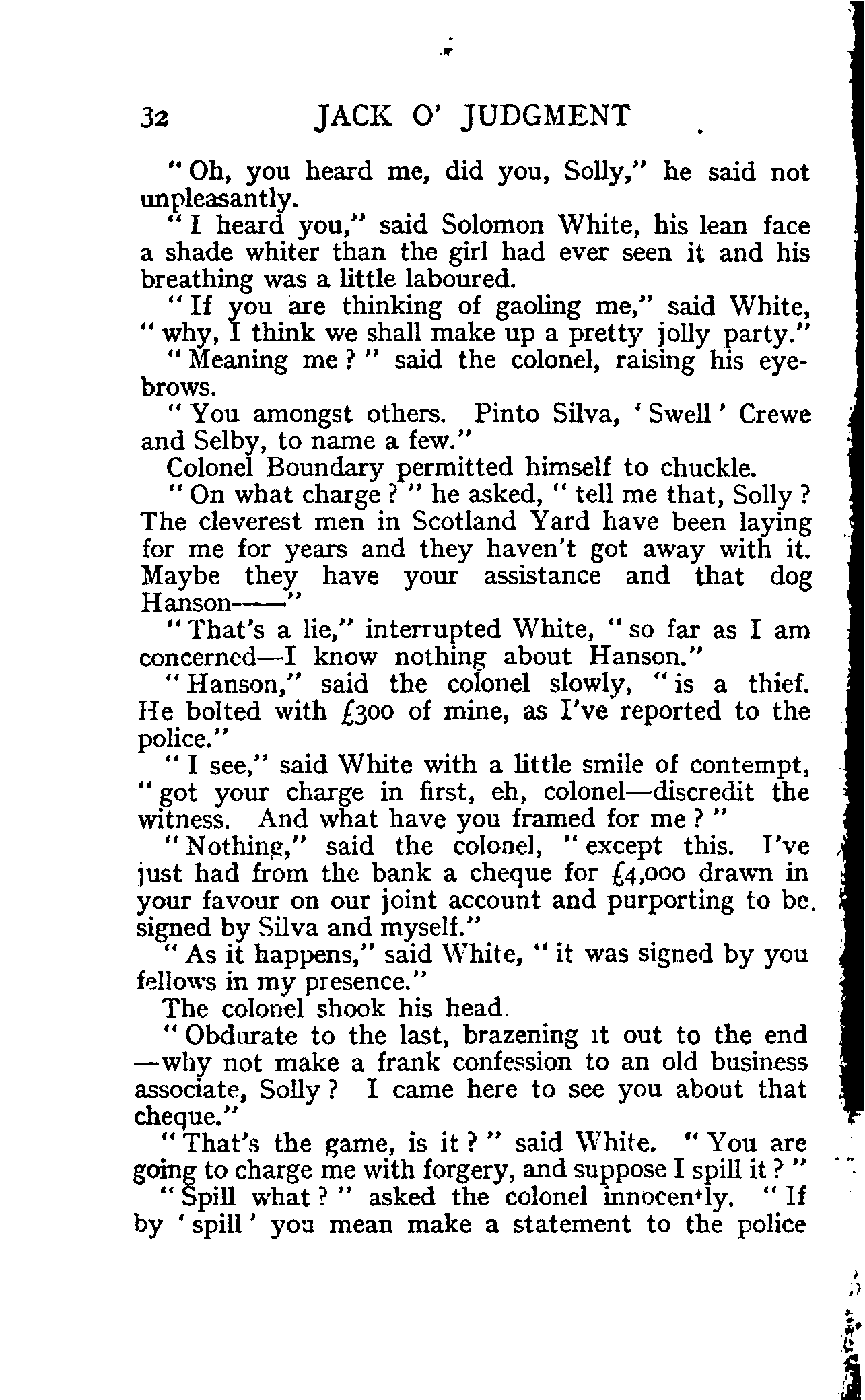 32 JACK O' JUDGMENT

"Oh, you heard me, did you, Solly," he said not unpleasantly.

"I heard you," said Solomon White, his lean face a shade whiter than the girl had ever seen it and his breathing was a little laboured.

"If you are thinking of gaoling me," said White, "why, I think we shall make up a pretty jolly party."

"Meaning me?" said the colonel, raising his eyebrows.

"You amongst others. Pinto Silva, 'Swell' Crewe and Selby, to name a few."

Colonel Boundary permitted himself to chuckle.

"On what charge?" he asked, "tell me that, Solly? The cleverest men in Scotland Yard have been laying for me for years and they haven't got away with it. Maybe they have your assistance and that dog Hanson——"

"That's a lie," interrupted White, "so far as I am concerned—I know nothing about Hanson."

"Hanson," said the colonel slowly, "is a thief. He bolted with £300 of mine, as I've reported to the police."

"I see," said White with a little smile of contempt, "got your charge in first, eh, colonel—discredit the witness. And what have you framed for me?"

"Nothing," said the colonel, "except this. I've just had from the bank a cheque for £4,000 drawn in your favour on our joint account and purporting to be signed by Silva and myself."

"As it happens," said White, "it was signed by you fellows in my presence."

The colonel shook his head.

"Obdurate to the last, brazening it out to the end—why not make a frank confession to an old business associate, Solly? I came here to see you about that cheque."

"That's the game, is it?" said White. "You are going to charge me with forgery, and suppose I spill it?"

"Spill what?" asked the colonel innocently. "If by 'spill' you mean make a statement to the police